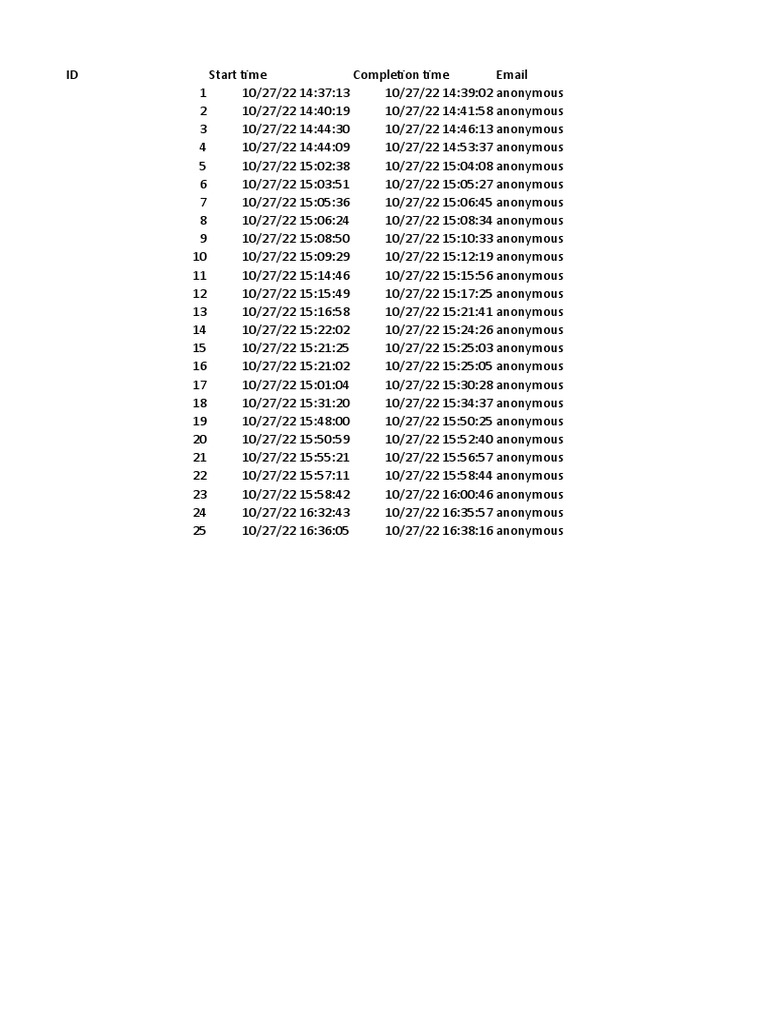 | ID | Start time | Completion time | Email |
|---|---|---|---|
| 1 | 10/27/22 14:37:13 | 10/27/22 14:39:02 | anonymous |
| 2 | 10/27/22 14:40:19 | 10/27/22 14:41:58 | anonymous |
| 3 | 10/27/22 14:44:30 | 10/27/22 14:46:13 | anonymous |
| 4 | 10/27/22 14:44:09 | 10/27/22 14:53:37 | anonymous |
| 5 | 10/27/22 15:02:38 | 10/27/22 15:04:08 | anonymous |
| 6 | 10/27/22 15:03:51 | 10/27/22 15:05:27 | anonymous |
| 7 | 10/27/22 15:05:36 | 10/27/22 15:06:45 | anonymous |
| 8 | 10/27/22 15:06:24 | 10/27/22 15:08:34 | anonymous |
| 9 | 10/27/22 15:08:50 | 10/27/22 15:10:33 | anonymous |
| 10 | 10/27/22 15:09:29 | 10/27/22 15:12:19 | anonymous |
| 11 | 10/27/22 15:14:46 | 10/27/22 15:15:56 | anonymous |
| 12 | 10/27/22 15:15:49 | 10/27/22 15:17:25 | anonymous |
| 13 | 10/27/22 15:16:58 | 10/27/22 15:21:41 | anonymous |
| 14 | 10/27/22 15:22:02 | 10/27/22 15:24:26 | anonymous |
| 15 | 10/27/22 15:21:25 | 10/27/22 15:25:03 | anonymous |
| 16 | 10/27/22 15:21:02 | 10/27/22 15:25:05 | anonymous |
| 17 | 10/27/22 15:01:04 | 10/27/22 15:30:28 | anonymous |
| 18 | 10/27/22 15:31:20 | 10/27/22 15:34:37 | anonymous |
| 19 | 10/27/22 15:48:00 | 10/27/22 15:50:25 | anonymous |
| 20 | 10/27/22 15:50:59 | 10/27/22 15:52:40 | anonymous |
| 21 | 10/27/22 15:55:21 | 10/27/22 15:56:57 | anonymous |
| 22 | 10/27/22 15:57:11 | 10/27/22 15:58:44 | anonymous |
| 23 | 10/27/22 15:58:42 | 10/27/22 16:00:46 | anonymous |
| 24 | 10/27/22 16:32:43 | 10/27/22 16:35:57 | anonymous |
| 25 | 10/27/22 16:36:05 | 10/27/22 16:38:16 | anonymous |